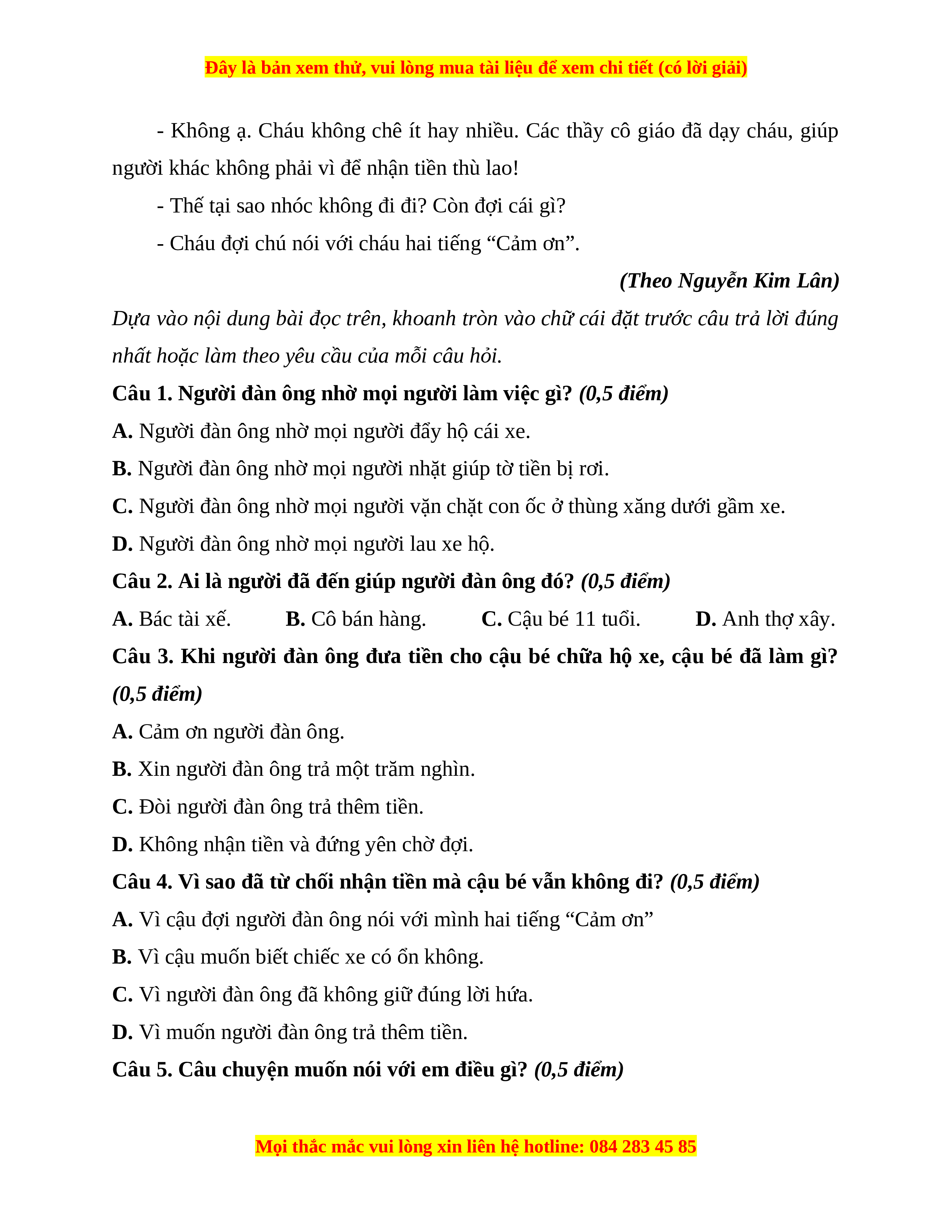 Đây là bản xem thử, vui lòng mua tài liệu để xem chi tiết (có lời giải)

- Không ạ. Cháu không chê ít hay nhiều. Các thầy cô giáo đã dạy cháu, giúp người khác không phải vì để nhận tiền thù lao!

- Thế tại sao nhóc không đi đi? Còn đợi cái gì?

- Cháu đợi chú nói với cháu hai tiếng “Cảm ơn”.

(Theo Nguyễn Kim Lân)

Dựa vào nội dung bài đọc trên, khoanh tròn vào chữ cái đặt trước câu trả lời đúng nhất hoặc làm theo yêu cầu của mỗi câu hỏi.

Câu 1. Người đàn ông nhờ mọi người làm việc gì? (0,5 điểm)

A. Người đàn ông nhờ mọi người đẩy hộ cái xe.

B. Người đàn ông nhờ mọi người nhặt giúp tờ tiền bị rơi.

C. Người đàn ông nhờ mọi người vặn chặt con ốc ở thùng xăng dưới gầm xe.

D. Người đàn ông nhờ mọi người lau xe hộ.

Câu 2. Ai là người đã đến giúp người đàn ông đó? (0,5 điểm)

A. Bác tài xế. B. Cô bán hàng. C. Cậu bé 11 tuổi. D. Anh thợ xây.

Câu 3. Khi người đàn ông đưa tiền cho cậu bé chữa hộ xe, cậu bé đã làm gì? (0,5 điểm)

A. Cảm ơn người đàn ông.

B. Xin người đàn ông trả một trăm nghìn.

C. Đòi người đàn ông trả thêm tiền.

D. Không nhận tiền và đứng yên chờ đợi.

Câu 4. Vì sao đã từ chối nhận tiền mà cậu bé vẫn không đi? (0,5 điểm)

A. Vì cậu đợi người đàn ông nói với mình hai tiếng “Cảm ơn”

B. Vì cậu muốn biết chiếc xe có ổn không.

C. Vì người đàn ông đã không giữ đúng lời hứa.

D. Vì muốn người đàn ông trả thêm tiền.

Câu 5. Câu chuyện muốn nói với em điều gì? (0,5 điểm)

Mọi thắc mắc vui lòng xin liên hệ hotline: 084 283 45 85